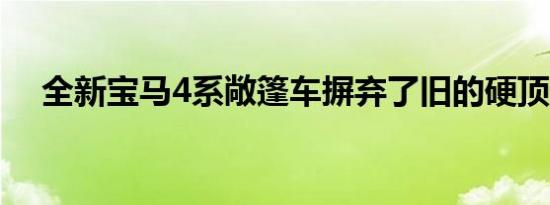 全新宝马4系敞篷车摒弃了旧的硬顶